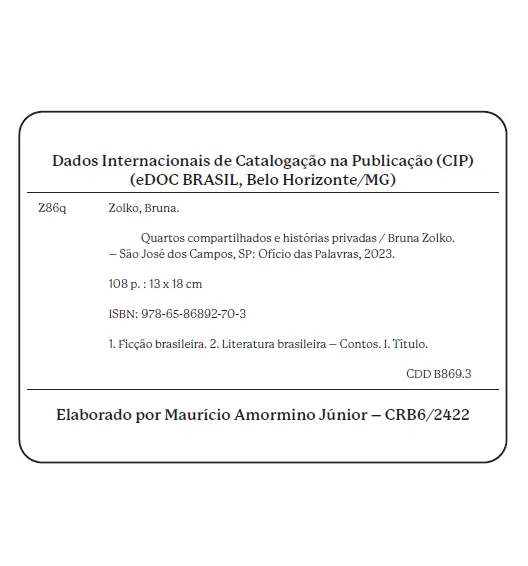 Dados Internacionais de Catalogação na Publicação (CIP)
(eDOC BRASIL, Belo Horizonte/MG)

Z86q Zolko, Bruna.

Quartos compartilhados e histórias privadas / Bruna Zolko. – São José dos Campos, SP: Ofício das Palavras, 2023.

108 p. : 13 x 18 cm

ISBN: 978-65-86892-70-3

1. Ficção brasileira. 2. Literatura brasileira – Contos. I. Título.

CDD B869.3

Elaborado por Maurício Amormino Júnior – CRB6/2422